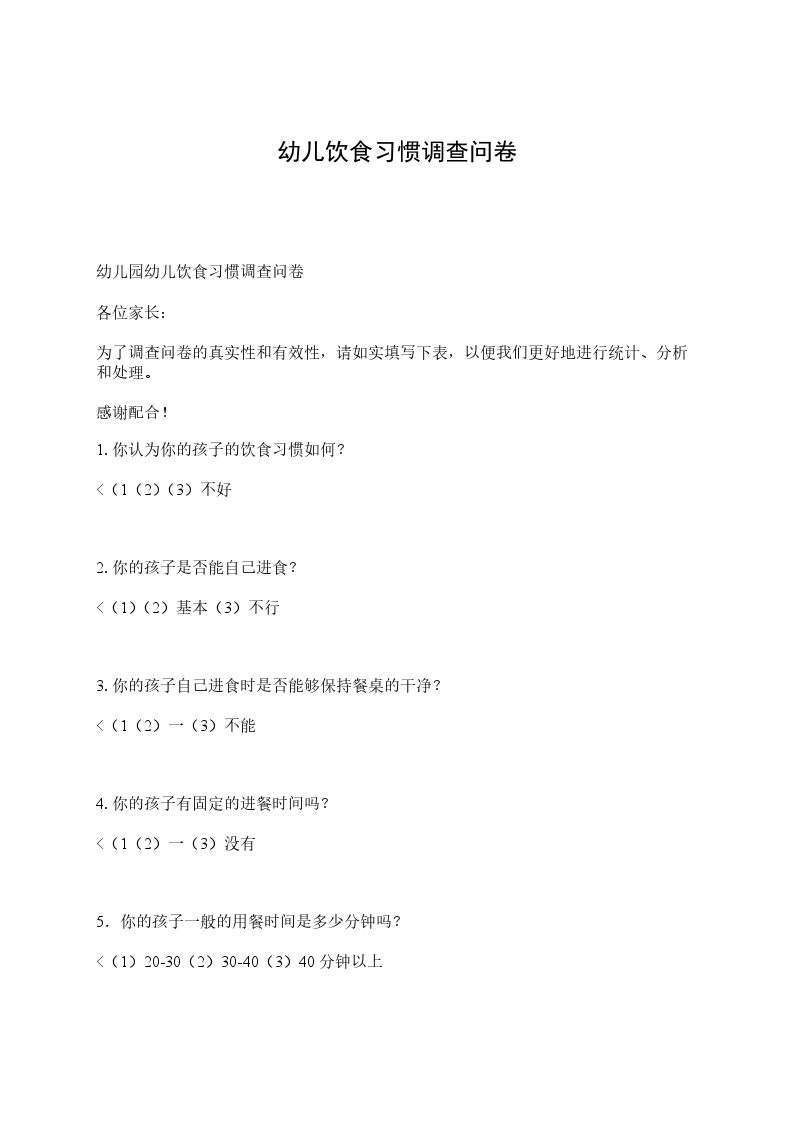 幼儿饮食习惯调查问卷

幼儿园幼儿饮食习惯调查问卷

各位家长：

为了调查问卷的真实性和有效性，请如实填写下表，以便我们更好地进行统计、分析和处理。

感谢配合！

1. 你认为你的孩子的饮食习惯如何？

<（1（2）（3）不好

2. 你的孩子是否能自己进食？

<（1）（2）基本（3）不行

3. 你的孩子自己进食时是否能够保持餐桌的干净？

<（1（2）一（3）不能

4. 你的孩子有固定的进餐时间吗？

<（1（2）一（3）没有

5．你的孩子一般的用餐时间是多少分钟吗？

<（1）20-30（2）30-40（3）40 分钟以上